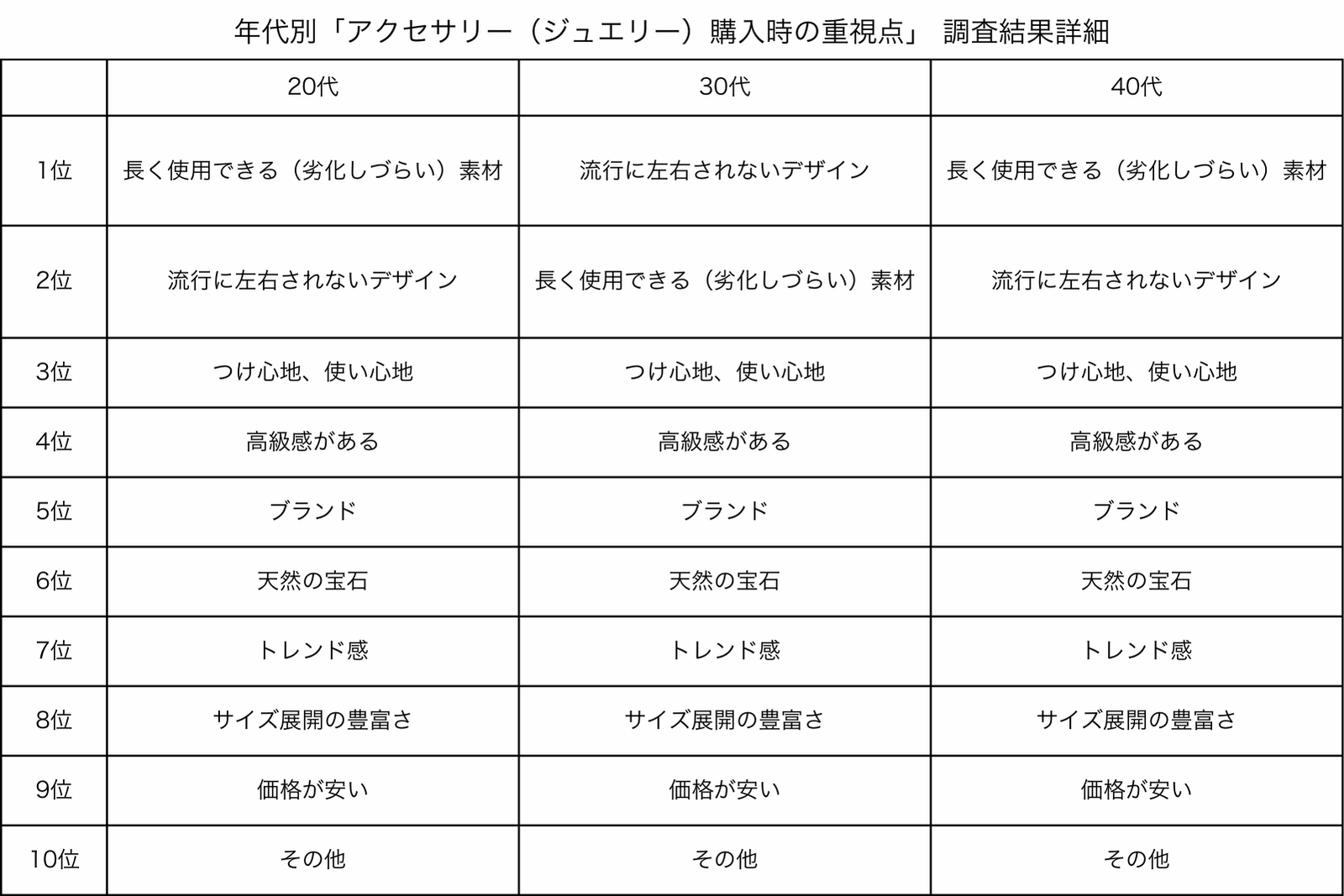 年代別「アクセサリー（ジュエリー）購入時の重視点」 調査結果詳細

| | 20代 | 30代 | 40代 |
|---|---|---|---|
| 1位 | 長く使用できる（劣化しづらい）素材 | 流行に左右されないデザイン | 長く使用できる（劣化しづらい）素材 |
| 2位 | 流行に左右されないデザイン | 長く使用できる（劣化しづらい）素材 | 流行に左右されないデザイン |
| 3位 | つけ心地、使い心地 | つけ心地、使い心地 | つけ心地、使い心地 |
| 4位 | 高級感がある | 高級感がある | 高級感がある |
| 5位 | ブランド | ブランド | ブランド |
| 6位 | 天然の宝石 | 天然の宝石 | 天然の宝石 |
| 7位 | トレンド感 | トレンド感 | トレンド感 |
| 8位 | サイズ展開の豊富さ | サイズ展開の豊富さ | サイズ展開の豊富さ |
| 9位 | 価格が安い | 価格が安い | 価格が安い |
| 10位 | その他 | その他 | その他 |